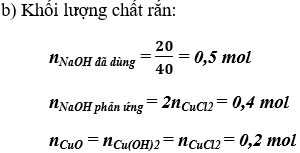 b) Khối lượng chất rắn:

$n_{NaOH\ đã\ dùng} = \frac{20}{40} = 0,5\ mol$

$n_{NaOH\ phản\ ứng} = 2n_{CuCl2} = 0,4\ mol$

$n_{CuO} = n_{Cu(OH)2} = n_{CuCl2} = 0,2\ mol$